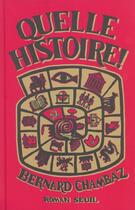 QUELLE HISTOIRE!

BERNARD CHAMBAZ

ROMAN SEUIL